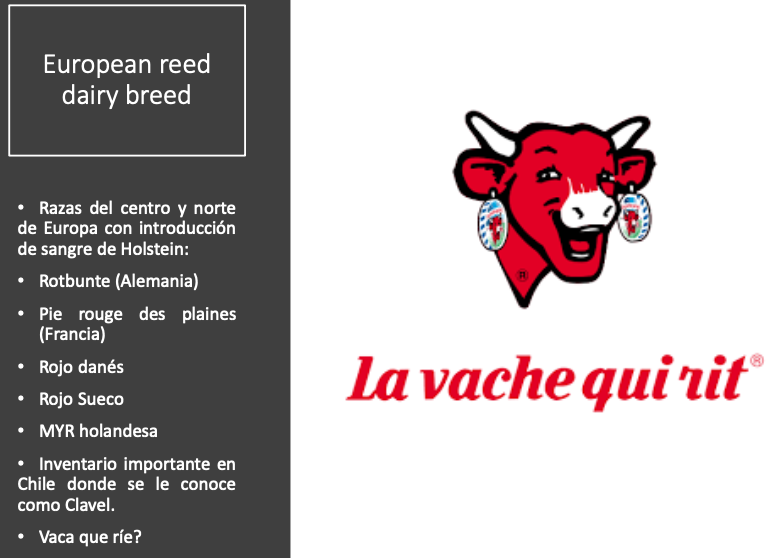 European reed dairy breed

• Razas del centro y norte de Europa con introducción de sangre de Holstein:

• Rotbunte (Alemania)

• Pie rouge des plaines (Francia)

• Rojo danés

• Rojo Sueco

• MYR holandesa

• Inventario importante en Chile donde se le conoce como Clavel.

• Vaca que ríe?

La vache qui rit®